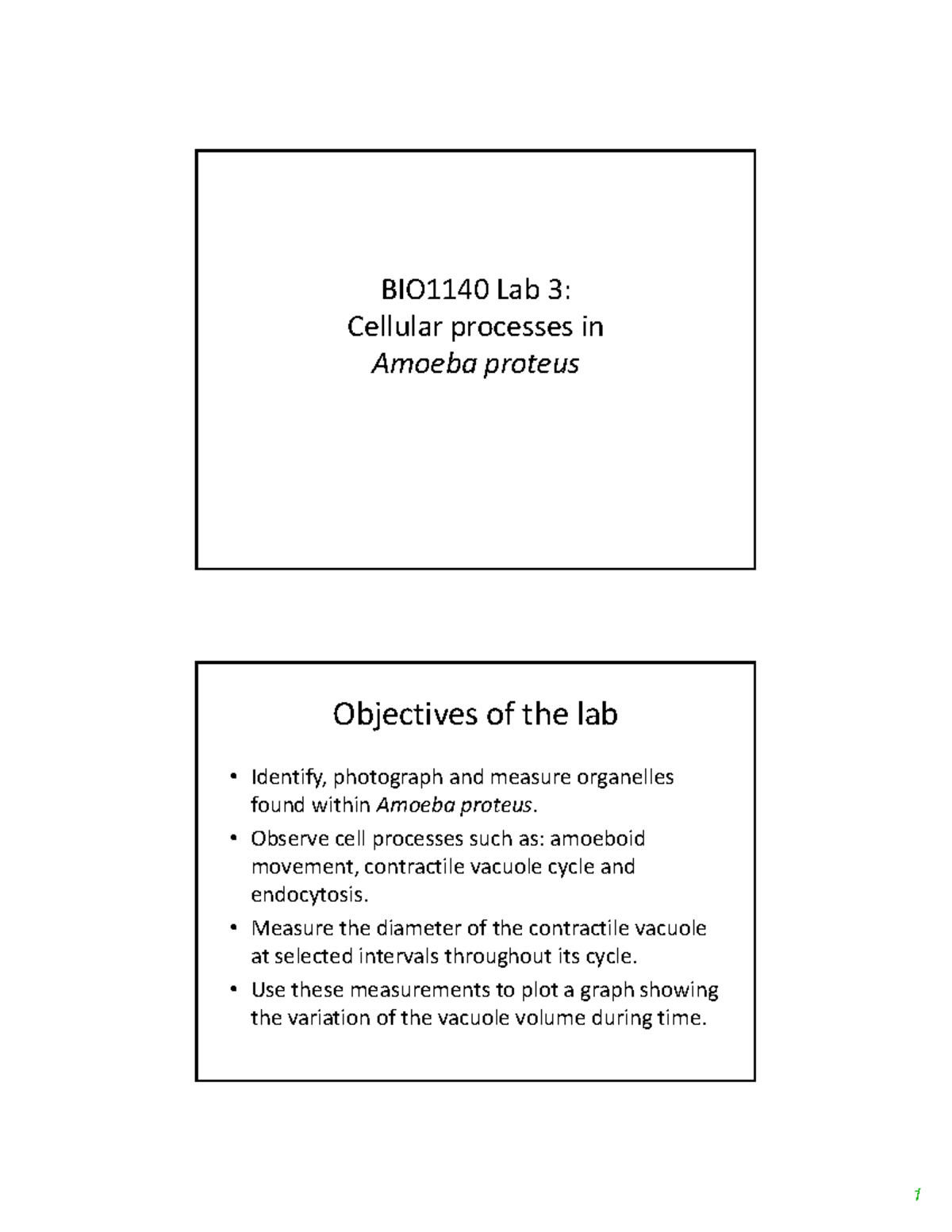 BIO1140 Lab 3:
Cellular processes in
Amoeba proteus

Objectives of the lab

• Identify, photograph and measure organelles found within Amoeba proteus.
• Observe cell processes such as: amoeboid movement, contractile vacuole cycle and endocytosis.
• Measure the diameter of the contractile vacuole at selected intervals throughout its cycle.
• Use these measurements to plot a graph showing the variation of the vacuole volume during time.

1